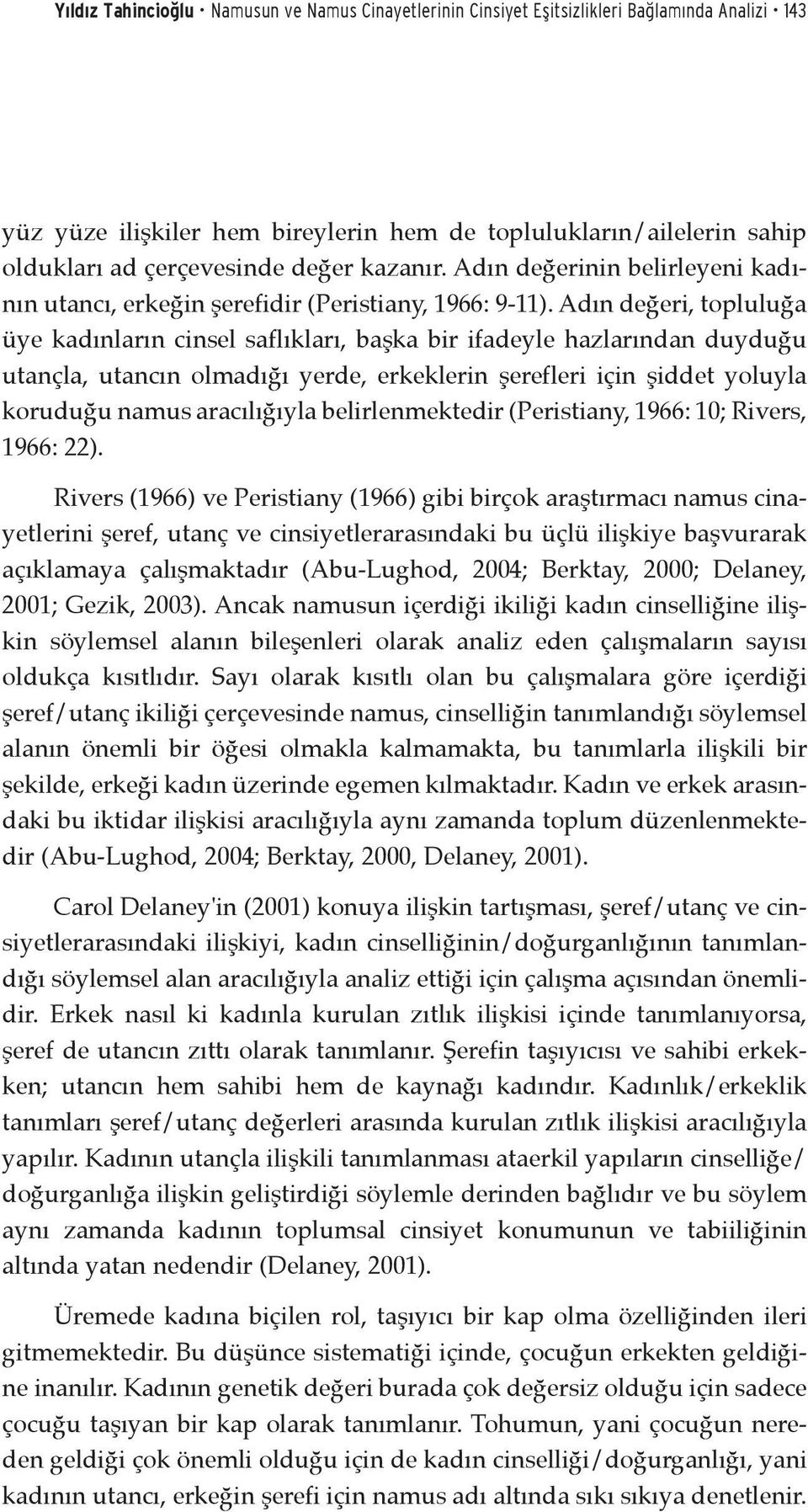 Yıldız Tahincioğlu • Namusun ve Namus Cinayetlerinin Cinsiyet Eşitsizlikleri Bağlamında Analizi • 143

yüz yüze ilişkiler hem bireylerin hem de toplulukların/ailelerin sahip oldukları ad çerçevesinde değer kazanır. Adın değerinin belirleyeni kadının utancı, erkeğin şerefidir (Peristiany, 1966: 9-11). Adın değeri, topluluğa üye kadınların cinsel saflıkları, başka bir ifadeyle hazlarından duyduğu utançla, utancın olmadığı yerde, erkeklerin şerefleri için şiddet yoluyla koruduğu namus aracılığıyla belirlenmektedir (Peristiany, 1966: 10; Rivers, 1966: 22).

Rivers (1966) ve Peristiany (1966) gibi birçok araştırmacı namus cinayetlerini şeref, utanç ve cinsiyetlerarasındaki bu üçlü ilişkiye başvurarak açıklamaya çalışmaktadır (Abu-Lughod, 2004; Berktay, 2000; Delaney, 2001; Gezik, 2003). Ancak namusun içerdiği ikiliği kadın cinselliğine ilişkin söylemsel alanın bileşenleri olarak analiz eden çalışmaların sayısı oldukça kısıtlıdır. Sayı olarak kısıtlı olan bu çalışmalara göre içerdiği şeref/utanç ikiliği çerçevesinde namus, cinselliğin tanımlandığı söylemsel alanın önemli bir öğesi olmakla kalmamakta, bu tanımlarla ilişkili bir şekilde, erkeği kadın üzerinde egemen kılmaktadır. Kadın ve erkek arasındaki bu iktidar ilişkisi aracılığıyla aynı zamanda toplum düzenlenmektedir (Abu-Lughod, 2004; Berktay, 2000, Delaney, 2001).

Carol Delaney'in (2001) konuya ilişkin tartışması, şeref/utanç ve cinsiyetlerarasındaki ilişkiyi, kadın cinselliğinin/doğurganlığının tanımlandığı söylemsel alan aracılığıyla analiz ettiği için çalışma açısından önemlidir. Erkek nasıl ki kadınla kurulan zıtlık ilişkisi içinde tanımlanıyorsa, şeref de utancın zıttı olarak tanımlanır. Şerefin taşıyıcısı ve sahibi erkekken; utancın hem sahibi hem de kaynağı kadındır. Kadınlık/erkeklik tanımları şeref/utanç değerleri arasında kurulan zıtlık ilişkisi aracılığıyla yapılır. Kadının utançla ilişkili tanımlanması ataerkil yapıların cinselliğe/doğurganlığa ilişkin geliştirdiği söylemle derinden bağlıdır ve bu söylem aynı zamanda kadının toplumsal cinsiyet konumunun ve tabiiliğinin altında yatan nedendir (Delaney, 2001).

Üremede kadına biçilen rol, taşıyıcı bir kap olma özelliğinden ileri gitmemektedir. Bu düşünce sistematiği içinde, çocuğun erkekten geldiğine inanılır. Kadının genetik değeri burada çok değersiz olduğu için sadece çocuğu taşıyan bir kap olarak tanımlanır. Tohumun, yani çocuğun nereden geldiği çok önemli olduğu için de kadın cinselliği/doğurganlığı, yani kadının utancı, erkeğin şerefi için namus adı altında sıkı sıkıya denetlenir.